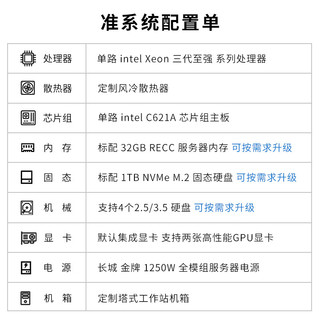 准系统配置单

| | |
|---|---|
| 处理器 | 单路 intel Xeon 三代至强 系列处理器 |
| 散热器 | 定制风冷散热器 |
| 芯片组 | 单路 intel C621A 芯片组主板 |
| 内 存 | 标配 32GB RECC 服务器内存 可按需求升级 |
| 固 态 | 标配 1TB NVMe M.2 固态硬盘 可按需求升级 |
| 机 械 | 支持4个2.5/3.5 硬盘 可按需求升级 |
| 显 卡 | 默认集成显卡 支持两张高性能GPU显卡 |
| 电 源 | 长城 金牌 1250W 全模组服务器电源 |
| 机 箱 | 定制塔式工作站机箱 |